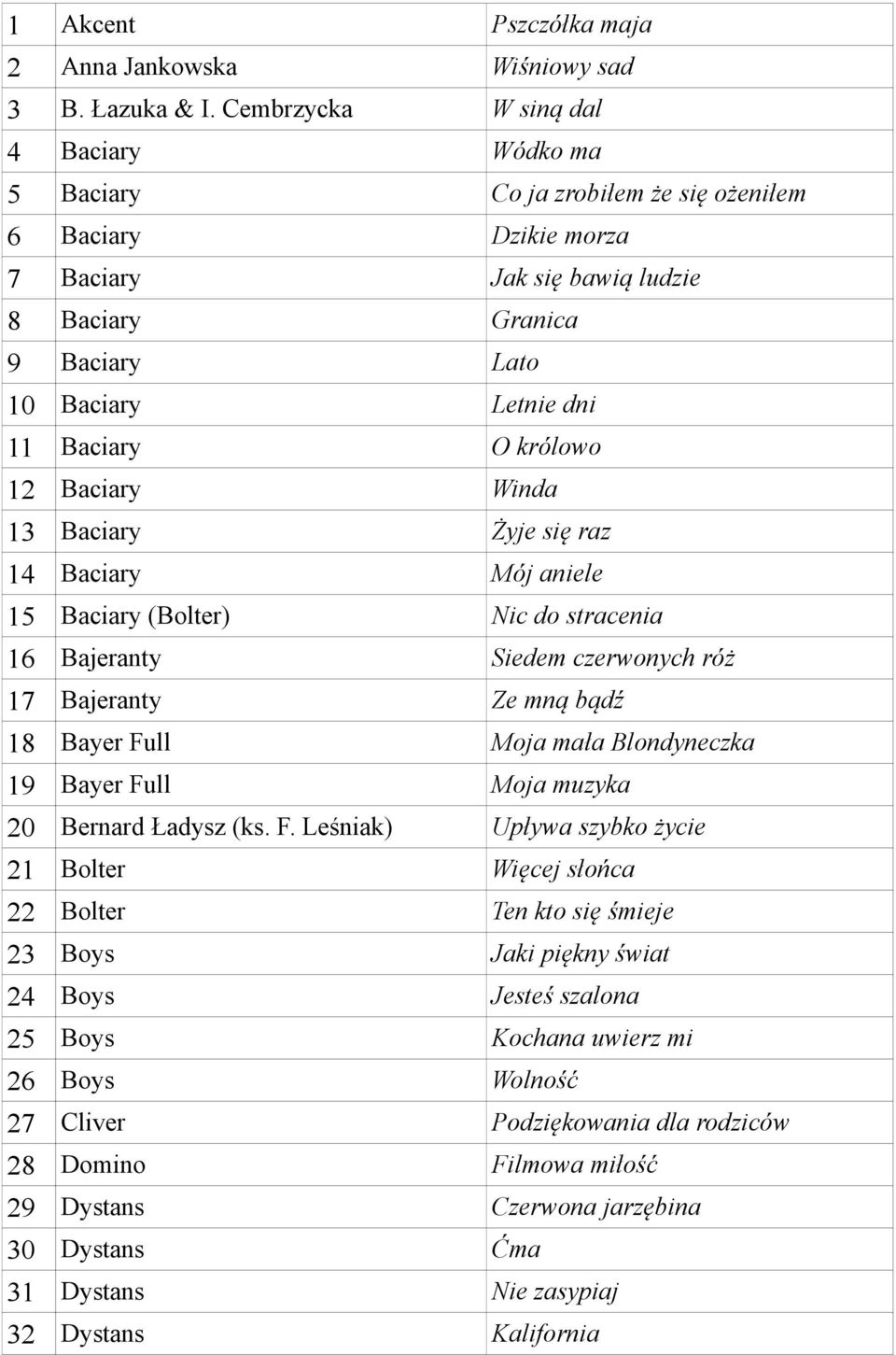 | 1 | Akcent | Pszczółka maja |
|---|---|---|
| 2 | Anna Jankowska | Wiśniowy sad |
| 3 | B. Łazuka & I. Cembrzycka | W siną dal |
| 4 | Baciary | Wódko ma |
| 5 | Baciary | Co ja zrobiłem że się ożeniłem |
| 6 | Baciary | Dzikie morza |
| 7 | Baciary | Jak się bawią ludzie |
| 8 | Baciary | Granica |
| 9 | Baciary | Lato |
| 10 | Baciary | Letnie dni |
| 11 | Baciary | O królowo |
| 12 | Baciary | Winda |
| 13 | Baciary | Żyje się raz |
| 14 | Baciary | Mój aniele |
| 15 | Baciary (Bolter) | Nic do stracenia |
| 16 | Bajeranty | Siedem czerwonych róż |
| 17 | Bajeranty | Ze mną bądź |
| 18 | Bayer Full | Moja mała Blondyneczka |
| 19 | Bayer Full | Moja muzyka |
| 20 | Bernard Ładysz (ks. F. Leśniak) | Upływa szybko życie |
| 21 | Bolter | Więcej słońca |
| 22 | Bolter | Ten kto się śmieje |
| 23 | Boys | Jaki piękny świat |
| 24 | Boys | Jesteś szalona |
| 25 | Boys | Kochana uwierz mi |
| 26 | Boys | Wolność |
| 27 | Cliver | Podziękowania dla rodziców |
| 28 | Domino | Filmowa miłość |
| 29 | Dystans | Czerwona jarzębina |
| 30 | Dystans | Ćma |
| 31 | Dystans | Nie zasypiaj |
| 32 | Dystans | Kalifornia |